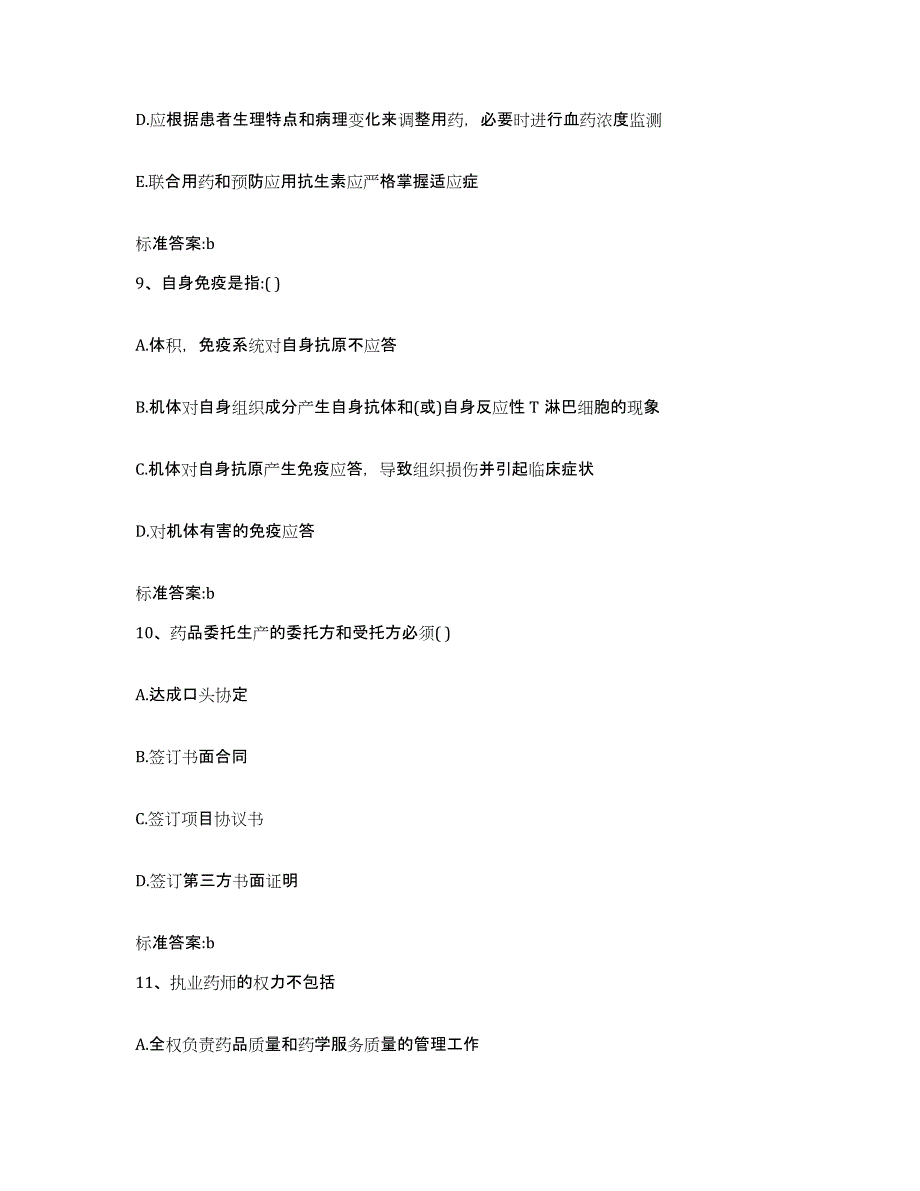 D.应根据患者生理特点和病理变化来调整用药，必要时进行血药浓度监测

E.联合用药和预防应用抗生素应严格掌握适应症

标准答案:b

9、自身免疫是指:( )

A.体积，免疫系统对自身抗原不应答

B.机体对自身组织成分产生自身抗体和(或)自身反应性 T 淋巴细胞的现象

C.机体对自身抗原产生免疫应答，导致组织损伤并引起临床症状

D.对机体有害的免疫应答

标准答案:b

10、药品委托生产的委托方和受托方必须( )

A.达成口头协定

B.签订书面合同

C.签订项目协议书

D.签订第三方书面证明

标准答案:b

11、执业药师的权力不包括

A.全权负责药品质量和药学服务质量的管理工作